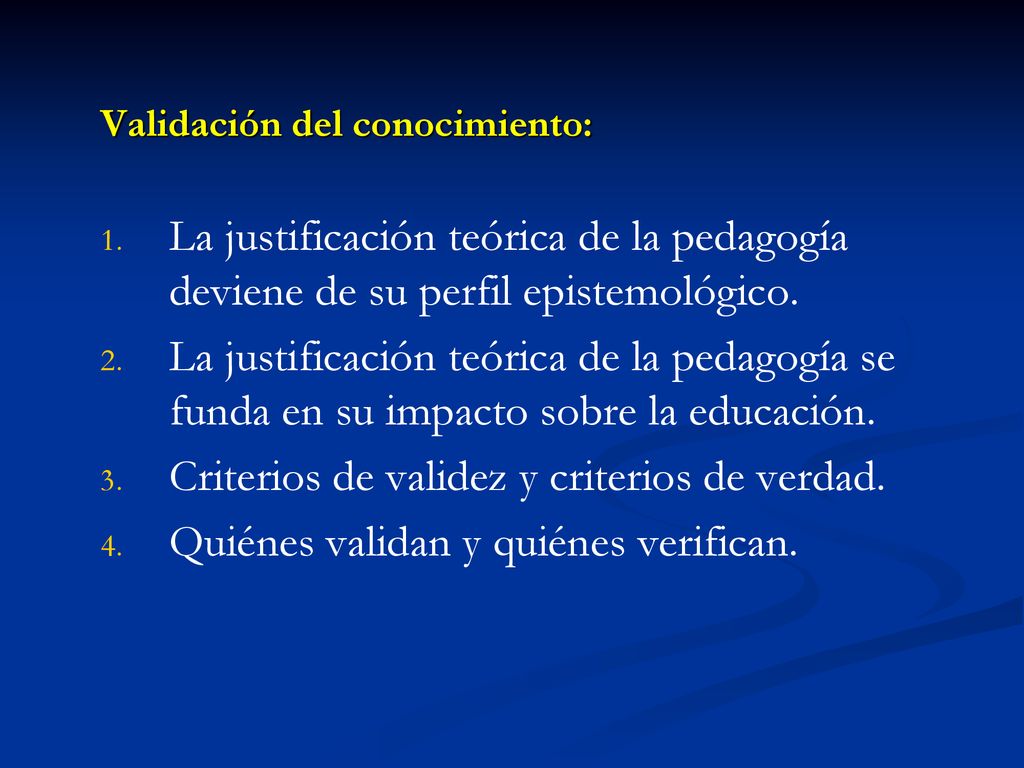 Validación del conocimiento:

1. La justificación teórica de la pedagogía deviene de su perfil epistemológico.
2. La justificación teórica de la pedagogía se funda en su impacto sobre la educación.
3. Criterios de validez y criterios de verdad.
4. Quiénes validan y quiénes verifican.